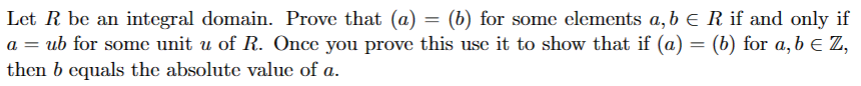 Let $R$ be an integral domain. Prove that $(a) = (b)$ for some elements $a, b \in R$ if and only if $a = ub$ for some unit $u$ of $R$. Once you prove this use it to show that if $(a) = (b)$ for $a, b \in \mathbb{Z}$, then $b$ equals the absolute value of $a$.